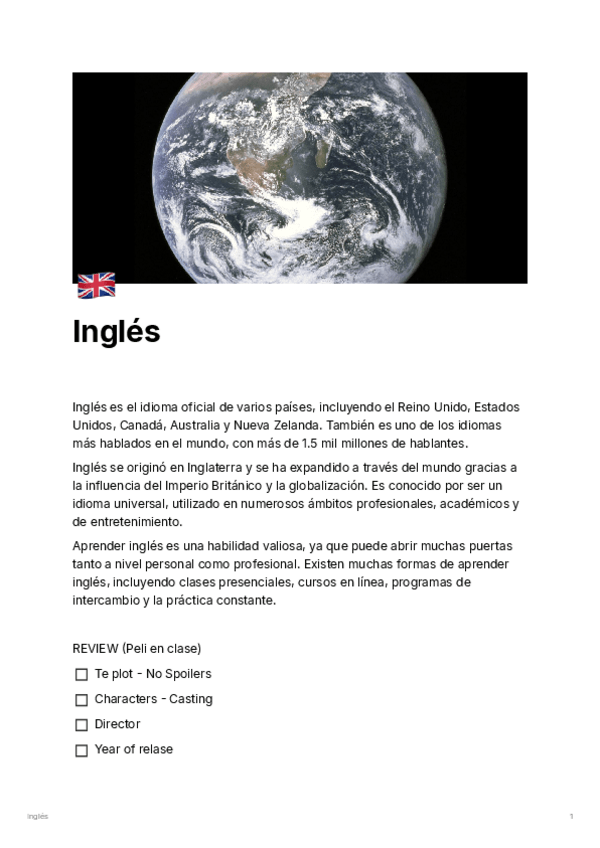 Inglés

Inglés es el idioma oficial de varios países, incluyendo el Reino Unido, Estados Unidos, Canadá, Australia y Nueva Zelanda. También es uno de los idiomas más hablados en el mundo, con más de 1.5 mil millones de hablantes.

Inglés se originó en Inglaterra y se ha expandido a través del mundo gracias a la influencia del Imperio Británico y la globalización. Es conocido por ser un idioma universal, utilizado en numerosos ámbitos profesionales, académicos y de entretenimiento.

Aprender inglés es una habilidad valiosa, ya que puede abrir muchas puertas tanto a nivel personal como profesional. Existen muchas formas de aprender inglés, incluyendo clases presenciales, cursos en línea, programas de intercambio y la práctica constante.

REVIEW (Peli en clase)

☐ Te plot - No Spoilers

☐ Characters - Casting

☐ Director

☐ Year of relase

Inglés

1